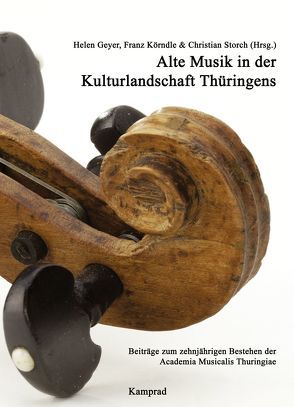 Helen Geyer, Franz Körndle & Christian Storch (Hrsg.)

Alte Musik in der Kulturlandschaft Thüringens

Beiträge zum zehnjährigen Bestehen der Academia Musicalis Thuringiae

Kamprad